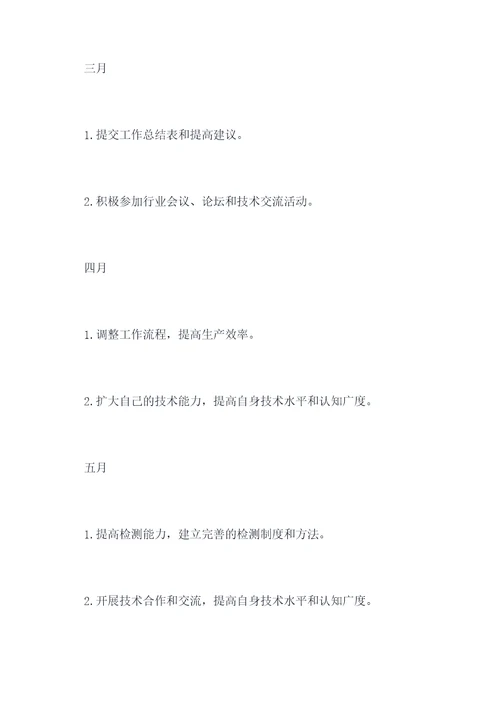 三月

1. 提交工作总结表和提高建议。

2. 积极参加行业会议、论坛和技术交流活动。

四月

1. 调整工作流程，提高生产效率。

2. 扩大自己的技术能力，提高自身技术水平和认知广度。

五月

1. 提高检测能力，建立完善的检测制度和方法。

2. 开展技术合作和交流，提高自身技术水平和认知广度。